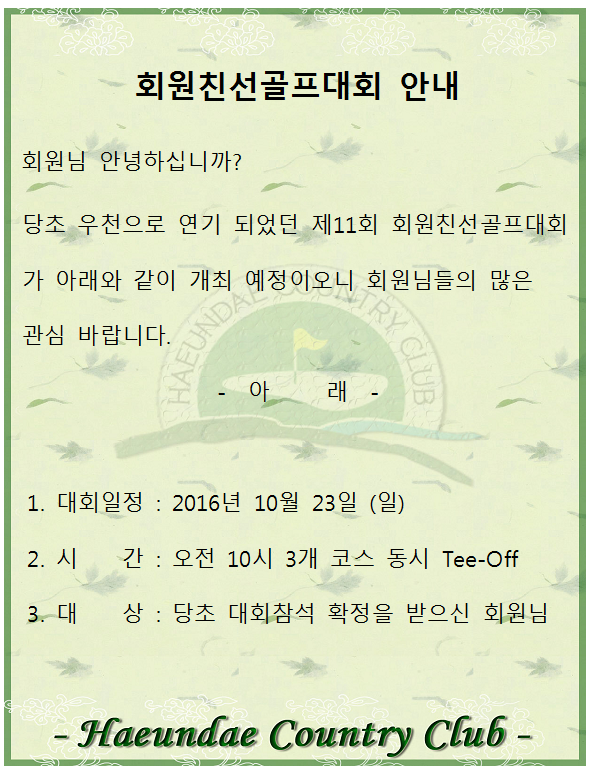 회원친선골프대회 안내

회원님 안녕하십니까?

당초 우천으로 연기 되었던 제11회 회원친선골프대회가 아래와 같이 개최 예정이오니 회원님들의 많은 관심 바랍니다.

HAEUNDAE COUNTRY CLUB

- 아 래 -

1. 대회일정 : 2016년 10월 23일 (일)

2. 시 간 : 오전 10시 3개 코스 동시 Tee-Off

3. 대 상 : 당초 대회참석 확정을 받으신 회원님

- Haeundae Country Club -